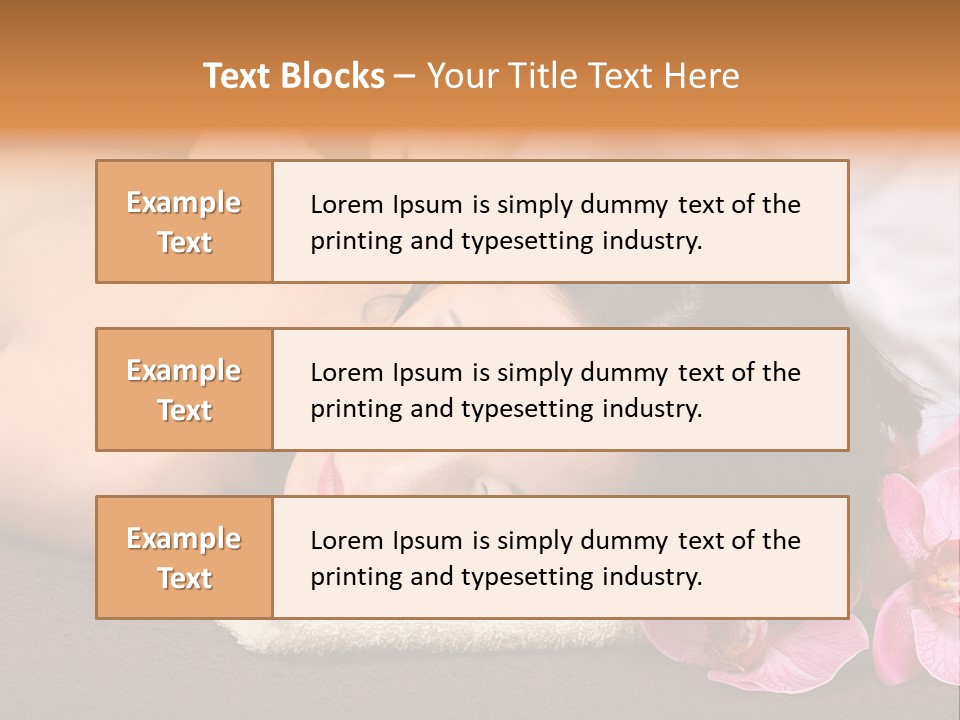 Text Blocks – Your Title Text Here

Example Text

Lorem Ipsum is simply dummy text of the printing and typesetting industry.

Example Text

Lorem Ipsum is simply dummy text of the printing and typesetting industry.

Example Text

Lorem Ipsum is simply dummy text of the printing and typesetting industry.